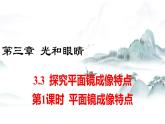 第三章 光和眼睛

3.3 探究平面镜成像特点
第1课时 平面镜成像特点